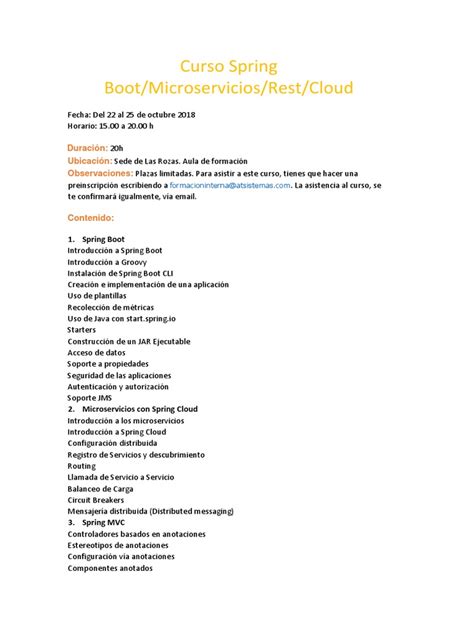 Curso Spring Boot/Microservicios/Rest/Cloud

Fecha: Del 22 al 25 de octubre 2018
Horario: 15.00 a 20.00 h

Duración: 20h
Ubicación: Sede de Las Rozas. Aula de formación
Observaciones: Plazas limitadas. Para asistir a este curso, tienes que hacer una preinscripción escribiendo a formacioninterna@atsistemas.com. La asistencia al curso, se te confirmará igualmente, vía email.

Contenido:

1. Spring Boot
Introducción a Spring Boot
Introducción a Groovy
Instalación de Spring Boot CLI
Creación e implementación de una aplicación
Uso de plantillas
Recolección de métricas
Uso de Java con start.spring.io
Starters
Construcción de un JAR Ejecutable
Acceso de datos
Soporte a propiedades
Seguridad de las aplicaciones
Autenticación y autorización
Soporte JMS
2. Microservicios con Spring Cloud
Introducción a los microservicios
Introducción a Spring Cloud
Configuración distribuida
Registro de Servicios y descubrimiento
Routing
Llamada de Servicio a Servicio
Balanceo de Carga
Circuit Breakers
Mensajería distribuida (Distributed messaging)
3. Spring MVC
Controladores basados en anotaciones
Estereotipos de anotaciones
Configuración vía anotaciones
Componentes anotados